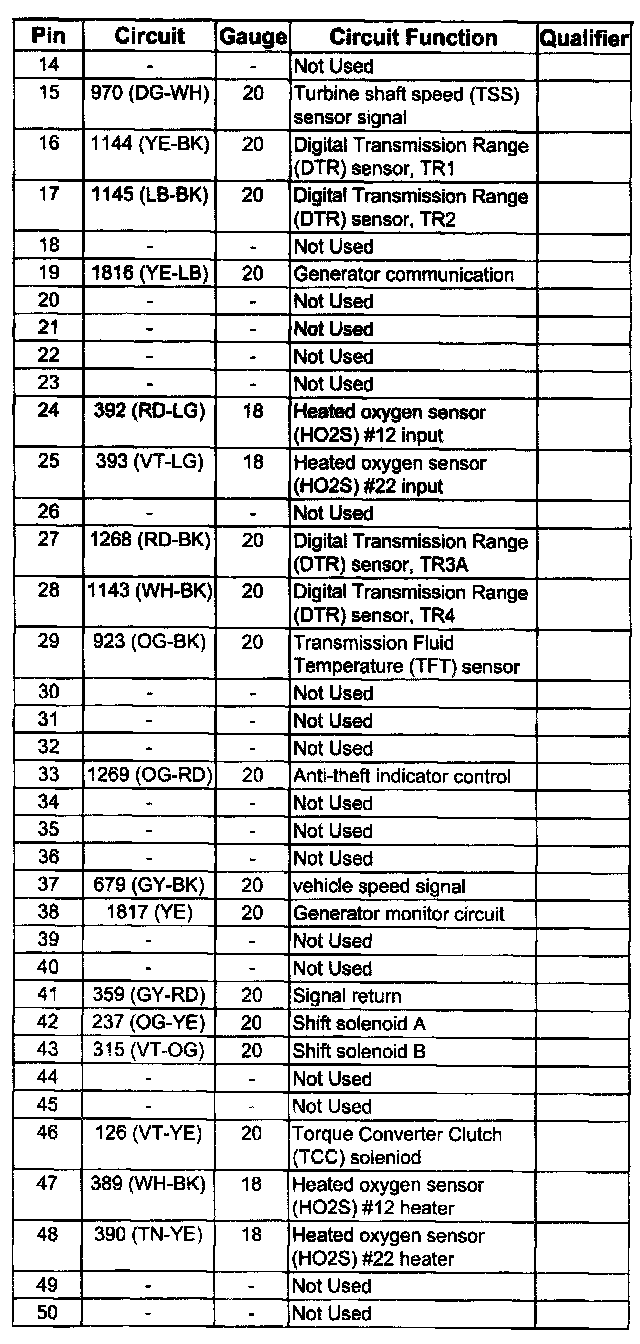 | Pin | Circuit | Gauge | Circuit Function | Qualifier |
|---|---|---|---|---|
| 14 | - | - | Not Used | |
| 15 | 970 (DG-WH) | 20 | Turbine shaft speed (TSS) sensor signal | |
| 16 | 1144 (YE-BK) | 20 | Digital Transmission Range (DTR) sensor, TR1 | |
| 17 | 1145 (LB-BK) | 20 | Digital Transmission Range (DTR) sensor, TR2 | |
| 18 | - | - | Not Used | |
| 19 | 1816 (YE-LB) | 20 | Generator communication | |
| 20 | - | - | Not Used | |
| 21 | - | - | Not Used | |
| 22 | - | - | Not Used | |
| 23 | - | - | Not Used | |
| 24 | 392 (RD-LG) | 18 | Heated oxygen sensor (HO2S) #12 input | |
| 25 | 393 (VT-LG) | 18 | Heated oxygen sensor (HO2S) #22 input | |
| 26 | - | - | Not Used | |
| 27 | 1268 (RD-BK) | 20 | Digital Transmission Range (DTR) sensor, TR3A | |
| 28 | 1143 (WH-BK) | 20 | Digital Transmission Range (DTR) sensor, TR4 | |
| 29 | 923 (OG-BK) | 20 | Transmission Fluid Temperature (TFT) sensor | |
| 30 | - | - | Not Used | |
| 31 | - | - | Not Used | |
| 32 | - | - | Not Used | |
| 33 | 1269 (OG-RD) | 20 | Anti-theft indicator control | |
| 34 | - | - | Not Used | |
| 35 | - | - | Not Used | |
| 36 | - | - | Not Used | |
| 37 | 679 (GY-BK) | 20 | vehicle speed signal | |
| 38 | 1817 (YE) | 20 | Generator monitor circuit | |
| 39 | - | - | Not Used | |
| 40 | - | - | Not Used | |
| 41 | 359 (GY-RD) | 20 | Signal return | |
| 42 | 237 (OG-YE) | 20 | Shift solenoid A | |
| 43 | 315 (VT-OG) | 20 | Shift solenoid B | |
| 44 | - | - | Not Used | |
| 45 | - | - | Not Used | |
| 46 | 126 (VT-YE) | 20 | Torque Converter Clutch (TCC) soleniod | |
| 47 | 389 (WH-BK) | 18 | Heated oxygen sensor (HO2S) #12 heater | |
| 48 | 390 (TN-YE) | 18 | Heated oxygen sensor (HO2S) #22 heater | |
| 49 | - | - | Not Used | |
| 50 | - | - | Not Used | |